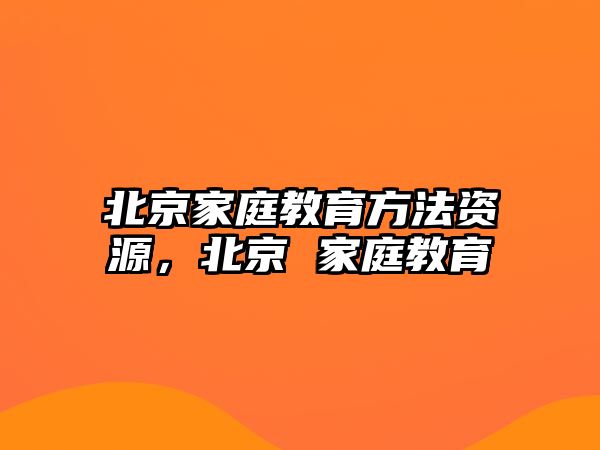 北京家庭教育方法资源，北京 家庭教育